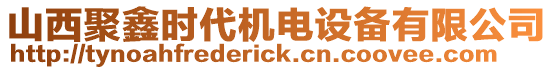 山西聚鑫时代机电设备有限公司
http://tynoahfrederick.cn.coovee.com